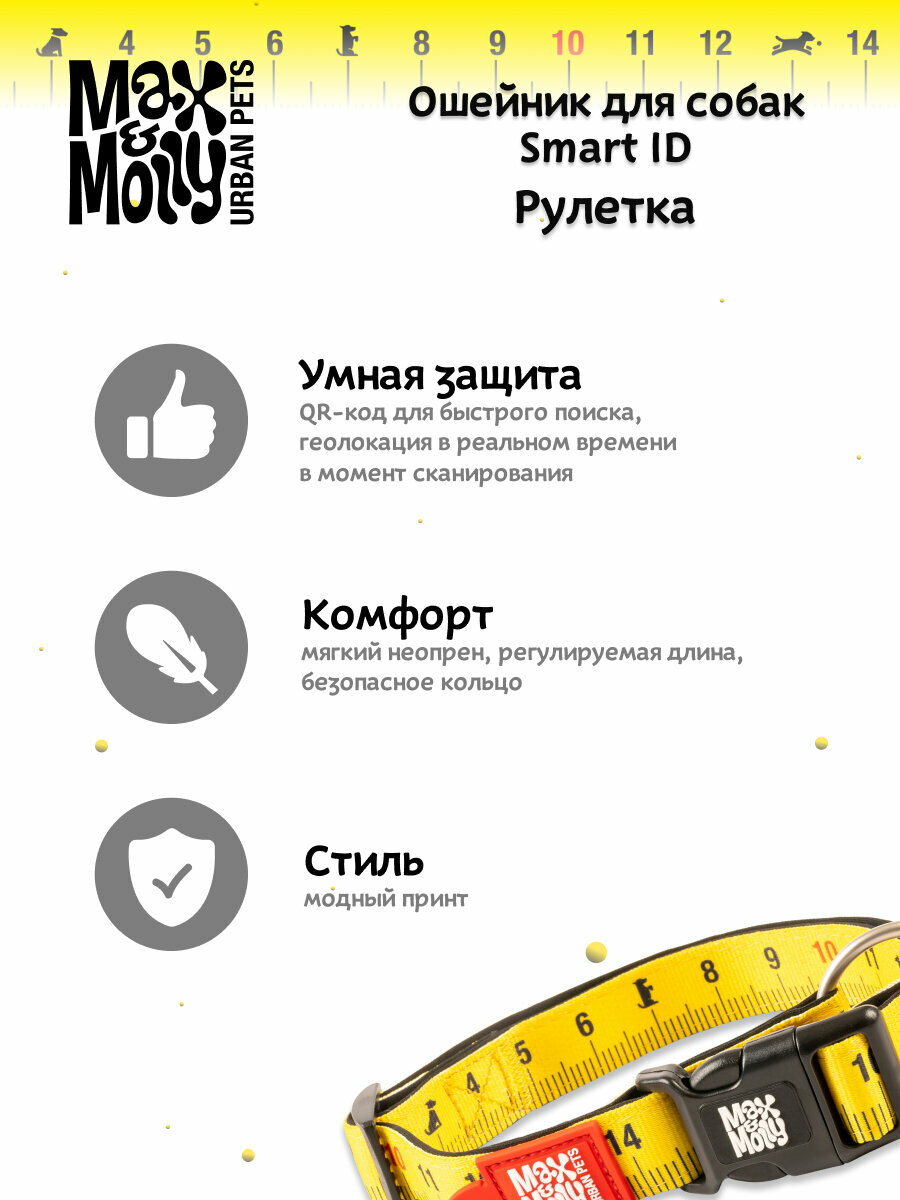 4 5 6 8 9 10 11 12 14

Max & Molly URBAN PETS

Ошейник для собак
Smart ID
Рулетка

Умная защита
QR-код для быстрого поиска, геолокация в реальном времени в момент сканирования

Комфорт
мягкий неопрен, регулируемая длина, безопасное кольцо

Стиль
модный принт